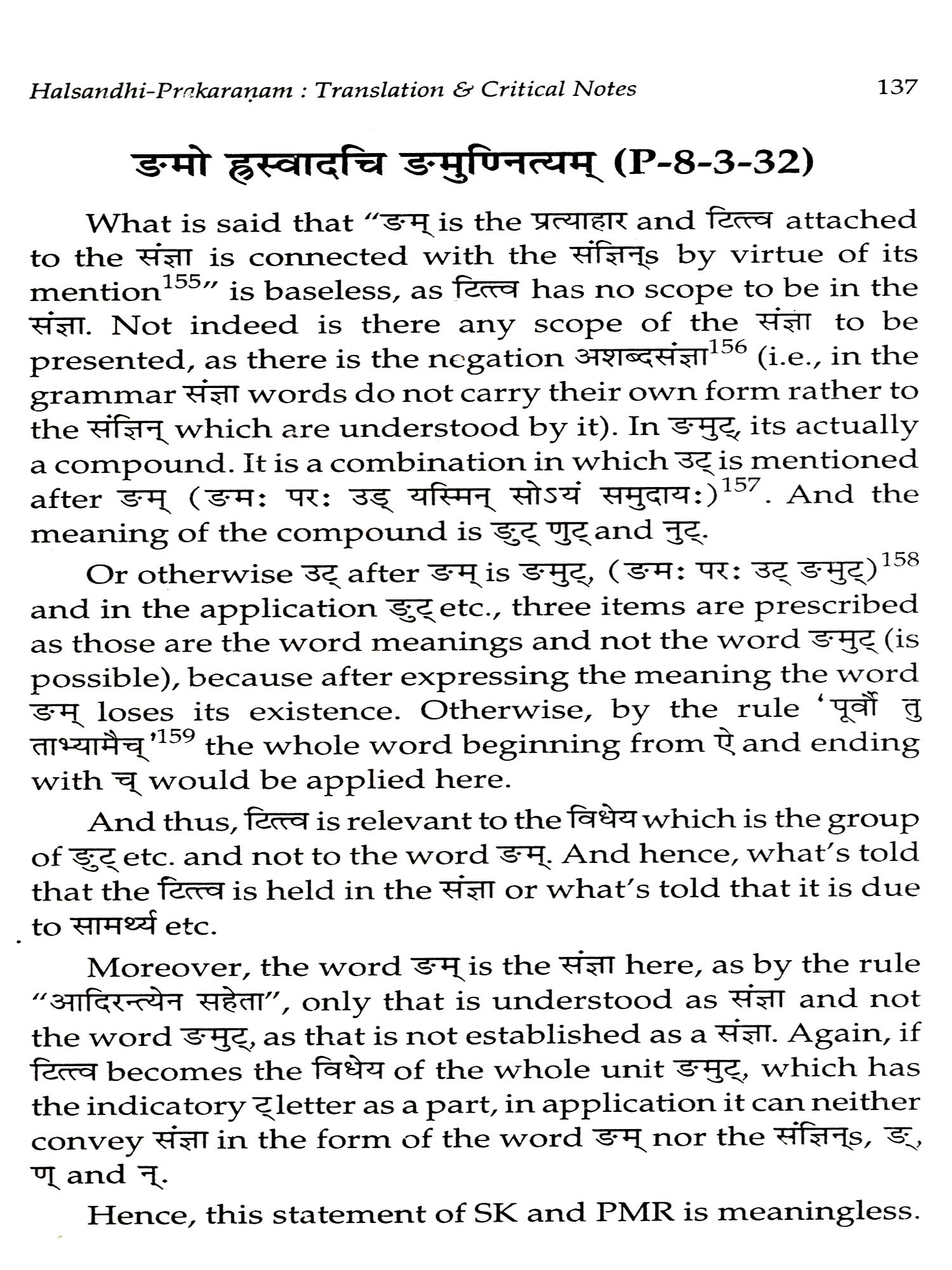 Halsandhi-Prakaraṇam : Translation & Critical Notes 137

ङमो ह्रस्वादचि ङमुण्नित्यम् (P-8-3-32)

What is said that "ङम् is the प्रत्याहार and टित्त्व attached to the संज्ञा is connected with the संज्ञिन्s by virtue of its mention$^{155}$" is baseless, as टित्त्व has no scope to be in the संज्ञा. Not indeed is there any scope of the संज्ञा to be presented, as there is the negation अशब्दसंज्ञा$^{156}$ (i.e., in the grammar संज्ञा words do not carry their own form rather to the संज्ञिन् which are understood by it). In ङमुट्, its actually a compound. It is a combination in which उट् is mentioned after ङम् (ङमः परः उड् यस्मिन् सोऽयं समुदायः)$^{157}$. And the meaning of the compound is ङुट् णुट् and नुट्.

Or otherwise उट् after ङम् is ङमुट्, (ङमः परः उट् ङमुट्)$^{158}$ and in the application ङुट् etc., three items are prescribed as those are the word meanings and not the word ङमुट् (is possible), because after expressing the meaning the word ङम् loses its existence. Otherwise, by the rule 'पूर्वौ तु ताभ्यामैच्'$^{159}$ the whole word beginning from ऐ and ending with च् would be applied here.

And thus, टित्त्व is relevant to the विधेय which is the group of ङुट् etc. and not to the word ङम्. And hence, what's told that the टित्त्व is held in the संज्ञा or what's told that it is due to सामर्थ्य etc.

Moreover, the word ङम् is the संज्ञा here, as by the rule "आदिरन्त्येन सहेता", only that is understood as संज्ञा and not the word ङमुट्, as that is not established as a संज्ञा. Again, if टित्त्व becomes the विधेय of the whole unit ङमुट्, which has the indicatory ट् letter as a part, in application it can neither convey संज्ञा in the form of the word ङम् nor the संज्ञिन्s, ङ्, ण् and न्.

Hence, this statement of SK and PMR is meaningless.